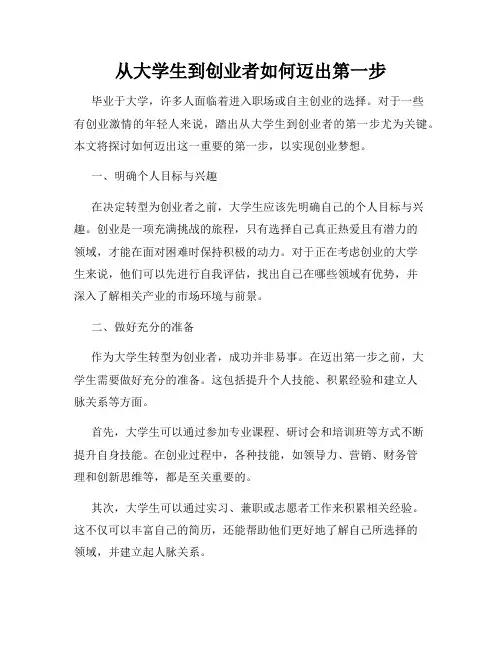 从大学生到创业者如何迈出第一步

毕业于大学，许多人面临着进入职场或自主创业的选择。对于一些有创业激情的年轻人来说，踏出从大学生到创业者的第一步尤为关键。本文将探讨如何迈出这一重要的第一步，以实现创业梦想。

一、明确个人目标与兴趣

在决定转型为创业者之前，大学生应该先明确自己的个人目标与兴趣。创业是一项充满挑战的旅程，只有选择自己真正热爱且有潜力的领域，才能在面对困难时保持积极的动力。对于正在考虑创业的大学生来说，他们可以先进行自我评估，找出自己在哪些领域有优势，并深入了解相关产业的市场环境与前景。

二、做好充分的准备

作为大学生转型为创业者，成功并非易事。在迈出第一步之前，大学生需要做好充分的准备。这包括提升个人技能、积累经验和建立人脉关系等方面。

首先，大学生可以通过参加专业课程、研讨会和培训班等方式不断提升自身技能。在创业过程中，各种技能，如领导力、营销、财务管理和创新思维等，都是至关重要的。

其次，大学生可以通过实习、兼职或志愿者工作来积累相关经验。这不仅可以丰富自己的简历，还能帮助他们更好地了解自己所选择的领域，并建立起人脉关系。